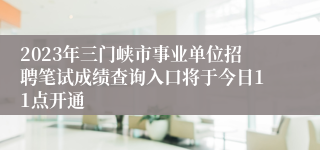 2023年三门峡市事业单位招聘笔试成绩查询入口将于今日11点开通